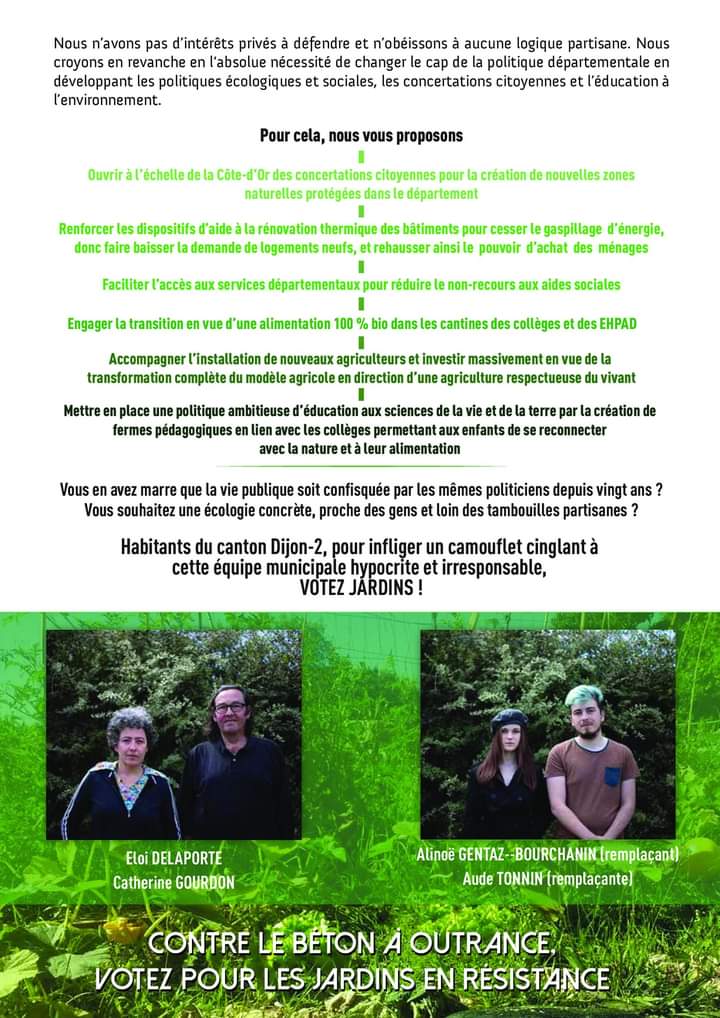 Nous n'avons pas d'intérêts privés à défendre et n'obéissons à aucune logique partisane. Nous croyons en revanche en l'absolue nécessité de changer le cap de la politique départementale en développant les politiques écologiques et sociales, les concertations citoyennes et l'éducation à l'environnement.

Pour cela, nous vous proposons

Ouvrir à l'échelle de la Côte-d'Or des concertations citoyennes pour la création de nouvelles zones naturelles protégées dans le département

Renforcer les dispositifs d'aide à la rénovation thermique des bâtiments pour cesser le gaspillage d'énergie, donc faire baisser la demande de logements neufs, et rehausser ainsi le pouvoir d'achat des ménages

Faciliter l'accès aux services départementaux pour réduire le non-recours aux aides sociales

Engager la transition en vue d'une alimentation 100 % bio dans les cantines des collèges et des EHPAD

Accompagner l'installation de nouveaux agriculteurs et investir massivement en vue de la transformation complète du modèle agricole en direction d'une agriculture respectueuse du vivant

Mettre en place une politique ambitieuse d'éducation aux sciences de la vie et de la terre par la création de fermes pédagogiques en lien avec les collèges permettant aux enfants de se reconnecter avec la nature et à leur alimentation

Vous en avez marre que la vie publique soit confisquée par les mêmes politiciens depuis vingt ans ? Vous souhaitez une écologie concrète, proche des gens et loin des tambouilles partisanes ?

Habitants du canton Dijon-2, pour infliger un camouflet cinglant à cette équipe municipale hypocrite et irresponsable, VOTEZ JARDINS !

Eloi DELAPORTE
Catherine GOURDON

Alinoë GENTAZ--BOURCHANIN (remplaçant)
Aude TONNIN (remplaçante)

CONTRE LE BÉTON À OUTRANCE,
VOTEZ POUR LES JARDINS EN RÉSISTANCE